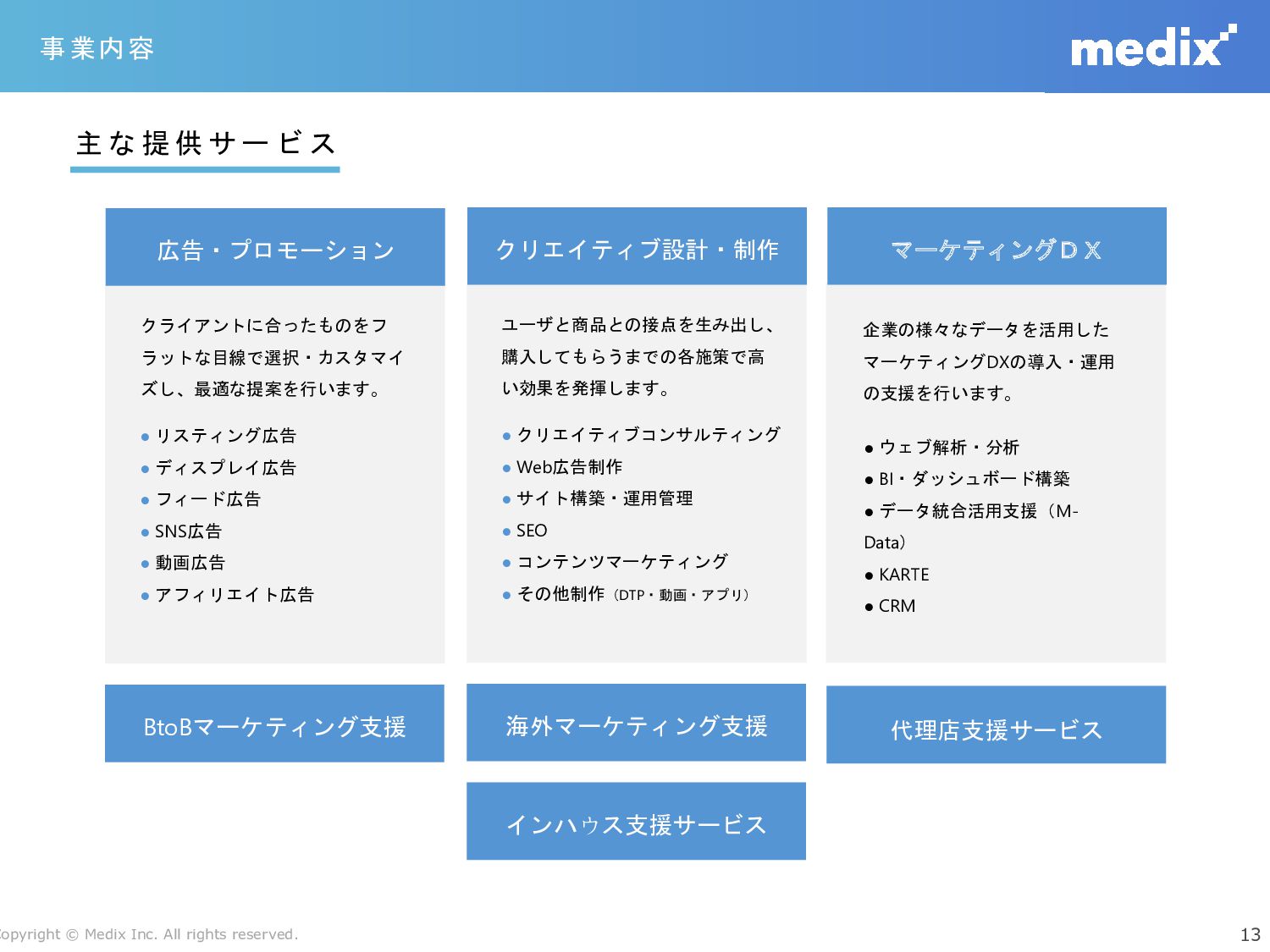 事業内容

medix

主な提供サービス

広告・プロモーション

クライアントに合ったものをフラットな目線で選択・カスタマイズし、最適な提案を行います。

● リスティング広告
● ディスプレイ広告
● フィード広告
● SNS広告
● 動画広告
● アフィリエイト広告

クリエイティブ設計・制作

ユーザと商品との接点を生み出し、購入してもらうまでの各施策で高い効果を発揮します。

● クリエイティブコンサルティング
● Web広告制作
● サイト構築・運用管理
● SEO
● コンテンツマーケティング
● その他制作（DTP・動画・アプリ）

マーケティングＤＸ

企業の様々なデータを活用したマーケティングDXの導入・運用の支援を行います。

● ウェブ解析・分析
● BI・ダッシュボード構築
● データ統合活用支援（M-Data）
● KARTE
● CRM

BtoBマーケティング支援

海外マーケティング支援

代理店支援サービス

インハウス支援サービス

opyright © Medix Inc. All rights reserved.

13